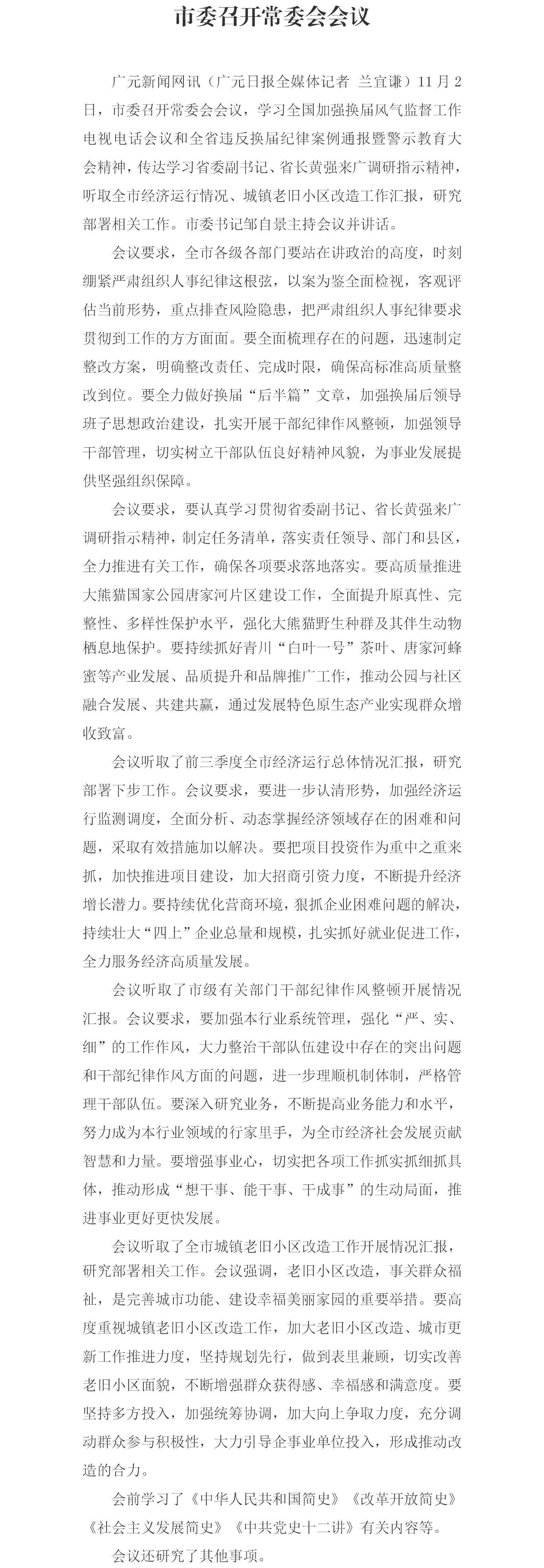 市委召开常委会会议

广元新闻网讯（广元日报全媒体记者 兰宜谦）11月2日，市委召开常委会会议，学习全国加强换届风气监督工作电视电话会议和全省违反换届纪律案例通报暨警示教育大会精神，传达学习省委副书记、省长黄强来广调研指示精神，听取全市经济运行情况、城镇老旧小区改造工作汇报，研究部署相关工作。市委书记邹自景主持会议并讲话。

会议要求，全市各级各部门要站在讲政治的高度，时刻绷紧严肃组织人事纪律这根弦，以案为鉴全面检视，客观评估当前形势，重点排查风险隐患，把严肃组织人事纪律要求贯彻到工作的方方面面。要全面梳理存在的问题，迅速制定整改方案，明确整改责任、完成时限，确保高标准高质量整改到位。要全力做好换届“后半篇”文章，加强换届后领导班子思想政治建设，扎实开展干部纪律作风整顿，加强领导干部管理，切实树立干部队伍良好精神风貌，为事业发展提供坚强组织保障。

会议要求，要认真学习贯彻省委副书记、省长黄强来广调研指示精神，制定任务清单，落实责任领导、部门和县区，全力推进有关工作，确保各项要求落地落实。要高质量推进大熊猫国家公园唐家河片区建设工作，全面提升原真性、完整性、多样性保护水平，强化大熊猫野生种群及其伴生动物栖息地保护。要持续抓好青川“白叶一号”茶叶、唐家河蜂蜜等产业发展、品质提升和品牌推广工作，推动公园与社区融合发展、共建共赢，通过发展特色原生态产业实现群众增收致富。

会议听取了前三季度全市经济运行总体情况汇报，研究部署下步工作。会议要求，要进一步认清形势，加强经济运行监测调度，全面分析、动态掌握经济领域存在的困难和问题，采取有效措施加以解决。要把项目投资作为重中之重来抓，加快推进项目建设，加大招商引资力度，不断提升经济增长潜力。要持续优化营商环境，狠抓企业困难问题的解决，持续壮大“四上”企业总量和规模，扎实抓好就业促进工作，全力服务经济高质量发展。

会议听取了市级有关部门干部纪律作风整顿开展情况汇报。会议要求，要加强本行业系统管理，强化“严、实、细”的工作作风，大力整治干部队伍建设中存在的突出问题和干部纪律作风方面的问题，进一步理顺机制体制，严格管理干部队伍。要深入研究业务，不断提高业务能力和水平，努力成为本行业领域的行家里手，为全市经济社会发展贡献智慧和力量。要增强事业心，切实把各项工作抓实抓细抓具体，推动形成“想干事、能干事、干成事”的生动局面，推进事业更好更快发展。

会议听取了全市城镇老旧小区改造工作开展情况汇报，研究部署相关工作。会议强调，老旧小区改造，事关群众福祉，是完善城市功能、建设幸福美丽家园的重要举措。要高度重视城镇老旧小区改造工作，加大老旧小区改造、城市更新工作推进力度，坚持规划先行，做到表里兼顾，切实改善老旧小区面貌，不断增强群众获得感、幸福感和满意度。要坚持多方投入，加强统筹协调，加大向上争取力度，充分调动群众参与积极性，大力引导企事业单位投入，形成推动改造的合力。

会前学习了《中华人民共和国简史》《改革开放简史》《社会主义发展简史》《中共党史十二讲》有关内容等。

会议还研究了其他事项。